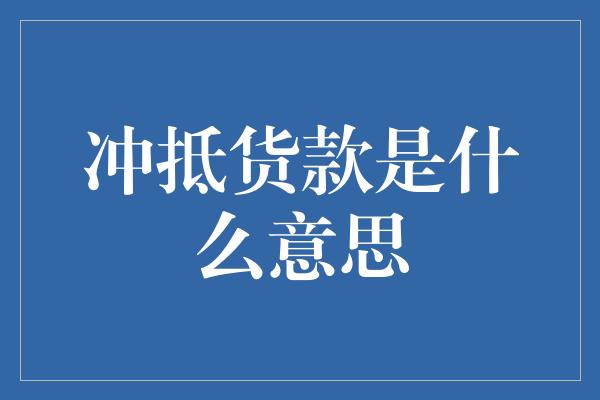 冲抵货款是什么意思